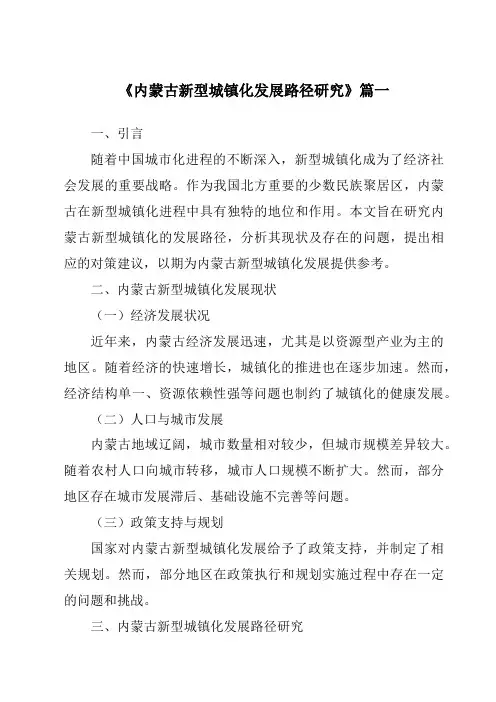 《内蒙古新型城镇化发展路径研究》篇一

一、引言

随着中国城市化进程的不断深入，新型城镇化成为了经济社会发展的重要战略。作为我国北方重要的少数民族聚居区，内蒙古在新型城镇化进程中具有独特的地位和作用。本文旨在研究内蒙古新型城镇化的发展路径，分析其现状及存在的问题，提出相应的对策建议，以期为内蒙古新型城镇化发展提供参考。

二、内蒙古新型城镇化发展现状

（一）经济发展状况

近年来，内蒙古经济发展迅速，尤其是以资源型产业为主的地区。随着经济的快速增长，城镇化的推进也在逐步加速。然而，经济结构单一、资源依赖性强等问题也制约了城镇化的健康发展。

（二）人口与城市发展

内蒙古地域辽阔，城市数量相对较少，但城市规模差异较大。随着农村人口向城市转移，城市人口规模不断扩大。然而，部分地区存在城市发展滞后、基础设施不完善等问题。

（三）政策支持与规划

国家对内蒙古新型城镇化发展给予了政策支持，并制定了相关规划。然而，部分地区在政策执行和规划实施过程中存在一定的问题和挑战。

三、内蒙古新型城镇化发展路径研究